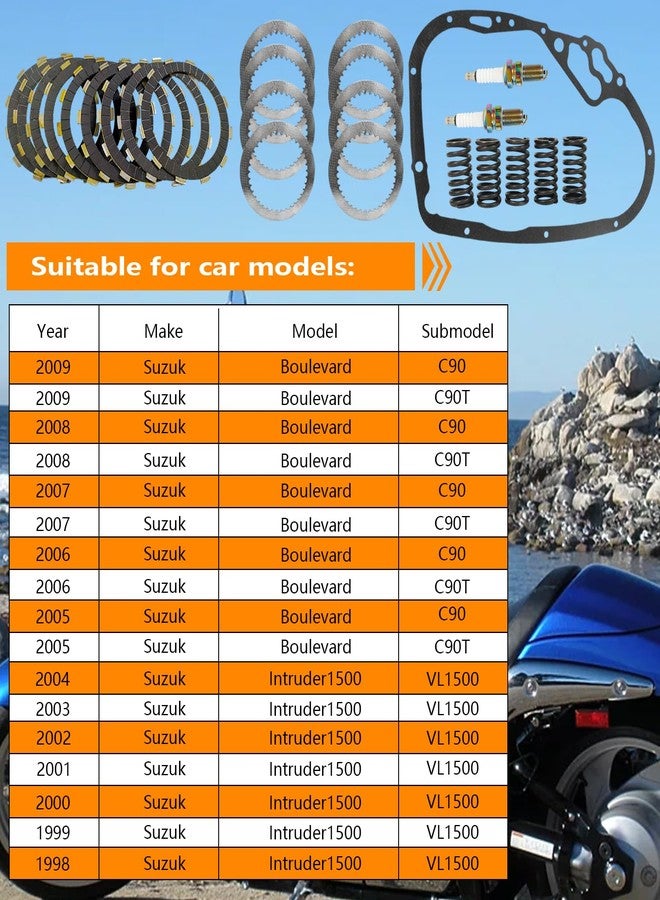 Suitable for car models:

| Year | Make | Model | Submodel |
|---|---|---|---|
| 2009 | Suzuk | Boulevard | C90 |
| 2009 | Suzuk | Boulevard | C90T |
| 2008 | Suzuk | Boulevard | C90 |
| 2008 | Suzuk | Boulevard | C90T |
| 2007 | Suzuk | Boulevard | C90 |
| 2007 | Suzuk | Boulevard | C90T |
| 2006 | Suzuk | Boulevard | C90 |
| 2006 | Suzuk | Boulevard | C90T |
| 2005 | Suzuk | Boulevard | C90 |
| 2005 | Suzuk | Boulevard | C90T |
| 2004 | Suzuk | Intruder1500 | VL1500 |
| 2003 | Suzuk | Intruder1500 | VL1500 |
| 2002 | Suzuk | Intruder1500 | VL1500 |
| 2001 | Suzuk | Intruder1500 | VL1500 |
| 2000 | Suzuk | Intruder1500 | VL1500 |
| 1999 | Suzuk | Intruder1500 | VL1500 |
| 1998 | Suzuk | Intruder1500 | VL1500 |